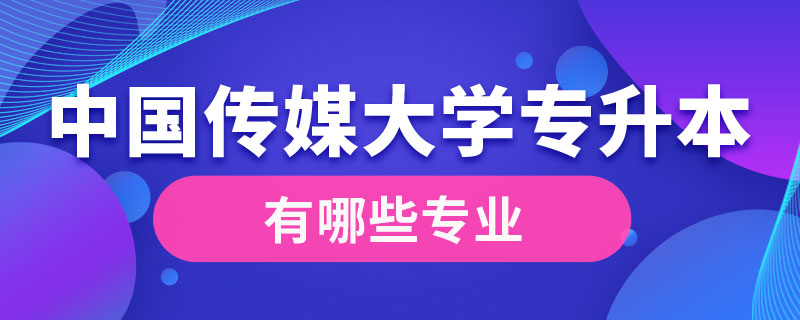 中国传媒大学专升本

有哪些专业